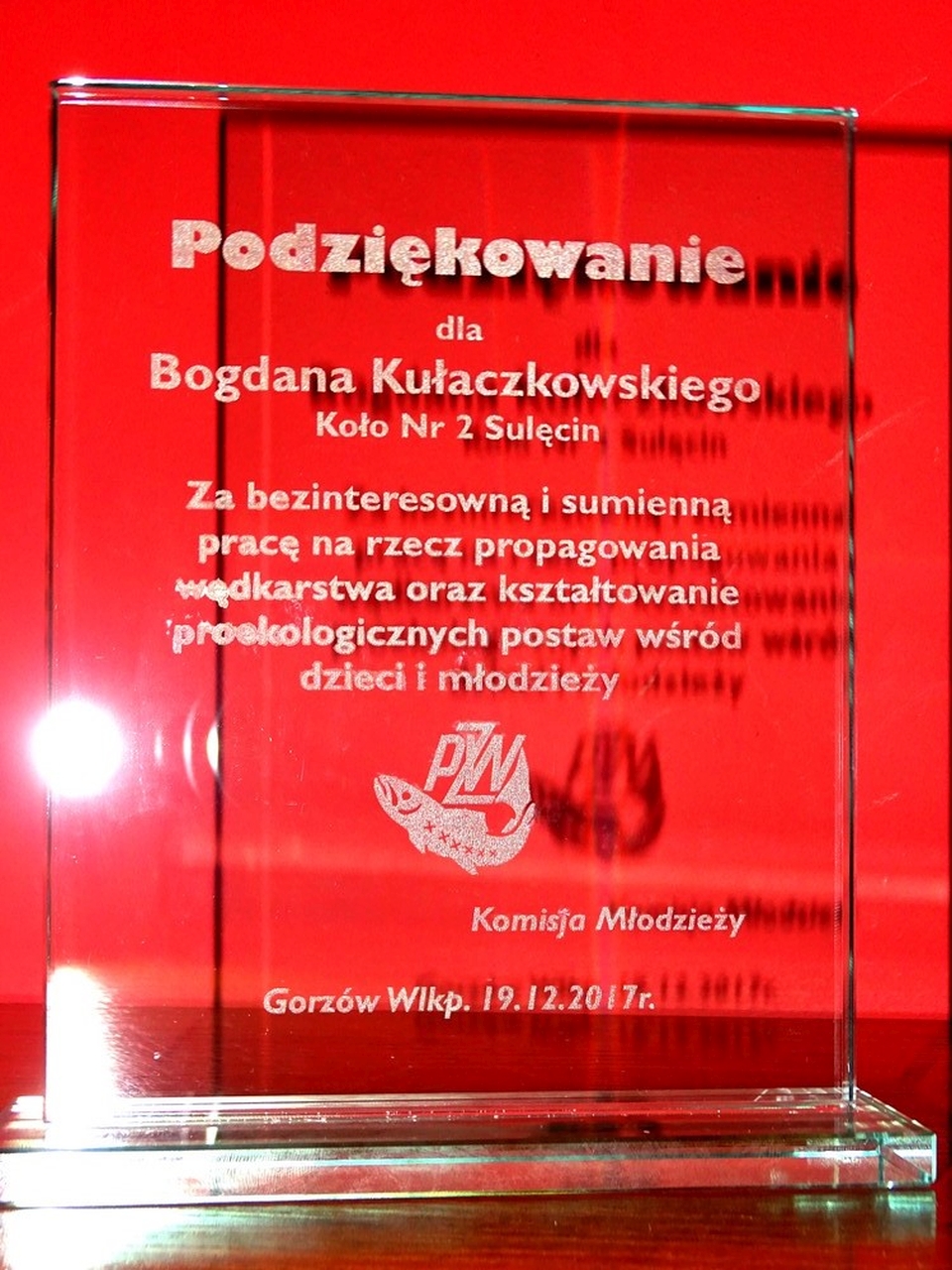 Podziękowanie

dla

Bogdana Kułaczkowskiego

Koło Nr 2 Sulęcin

Za bezinteresowną i sumienną pracę na rzecz propagowania wędkarstwa oraz kształtowanie proekologicznych postaw wśród dzieci i młodzieży

PZW

Komisja Młodzieży

Gorzów Wlkp. 19.12.2017r.